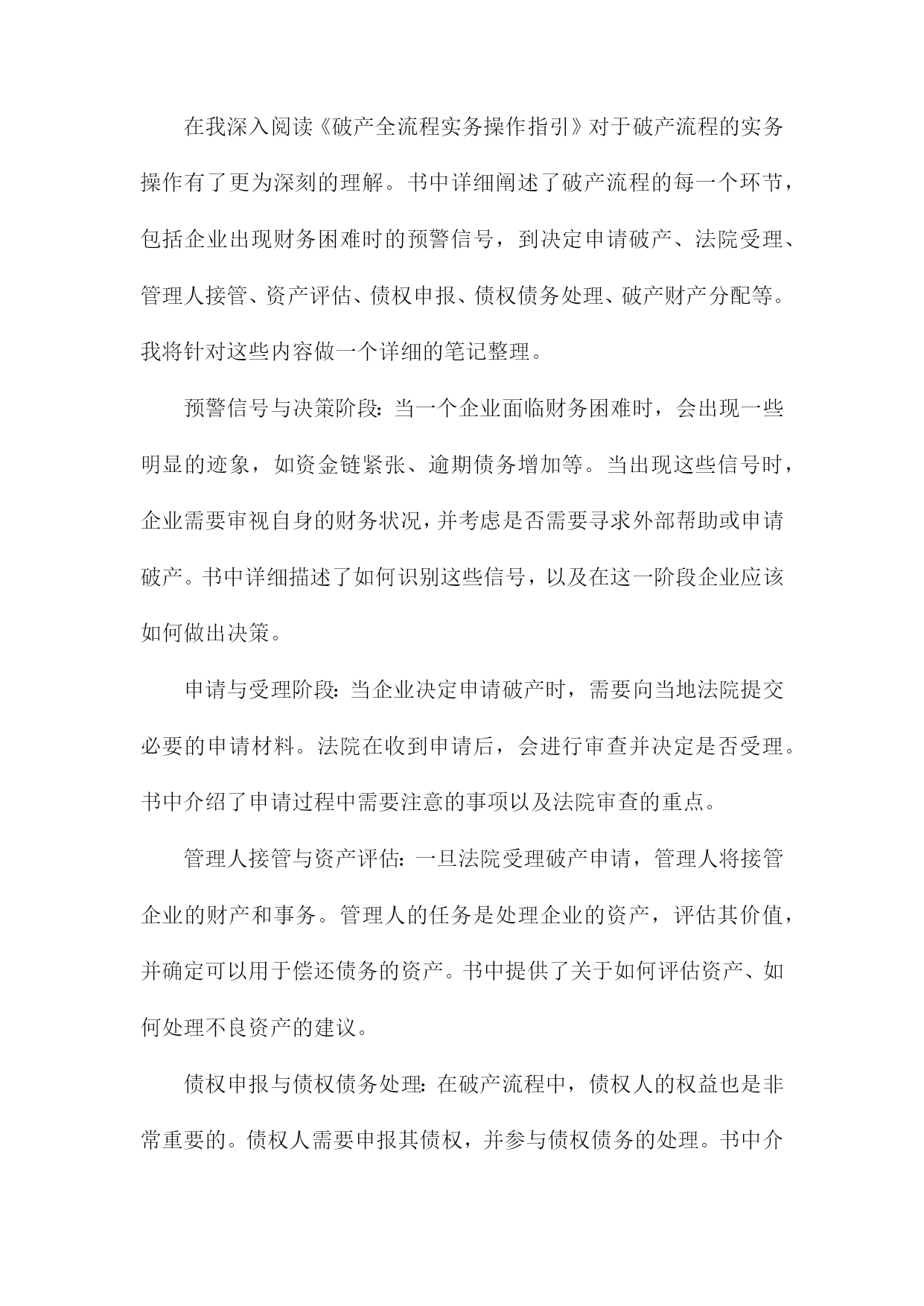 在我深入阅读《破产全流程实务操作指引》对于破产流程的实务操作有了更为深刻的理解。书中详细阐述了破产流程的每一个环节，包括企业出现财务困难时的预警信号，到决定申请破产、法院受理、管理人接管、资产评估、债权申报、债权债务处理、破产财产分配等。我将针对这些内容做一个详细的笔记整理。

预警信号与决策阶段：当一个企业面临财务困难时，会出现一些明显的迹象，如资金链紧张、逾期债务增加等。当出现这些信号时，企业需要审视自身的财务状况，并考虑是否需要寻求外部帮助或申请破产。书中详细描述了如何识别这些信号，以及在这一阶段企业应该如何做出决策。

申请与受理阶段：当企业决定申请破产时，需要向当地法院提交必要的申请材料。法院在收到申请后，会进行审查并决定是否受理。书中介绍了申请过程中需要注意的事项以及法院审查的重点。

管理人接管与资产评估：一旦法院受理破产申请，管理人将接管企业的财产和事务。管理人的任务是处理企业的资产，评估其价值，并确定可以用于偿还债务的资产。书中提供了关于如何评估资产、如何处理不良资产的建议。

债权申报与债权债务处理：在破产流程中，债权人的权益也是非常重要的。债权人需要申报其债权，并参与债权债务的处理。书中介